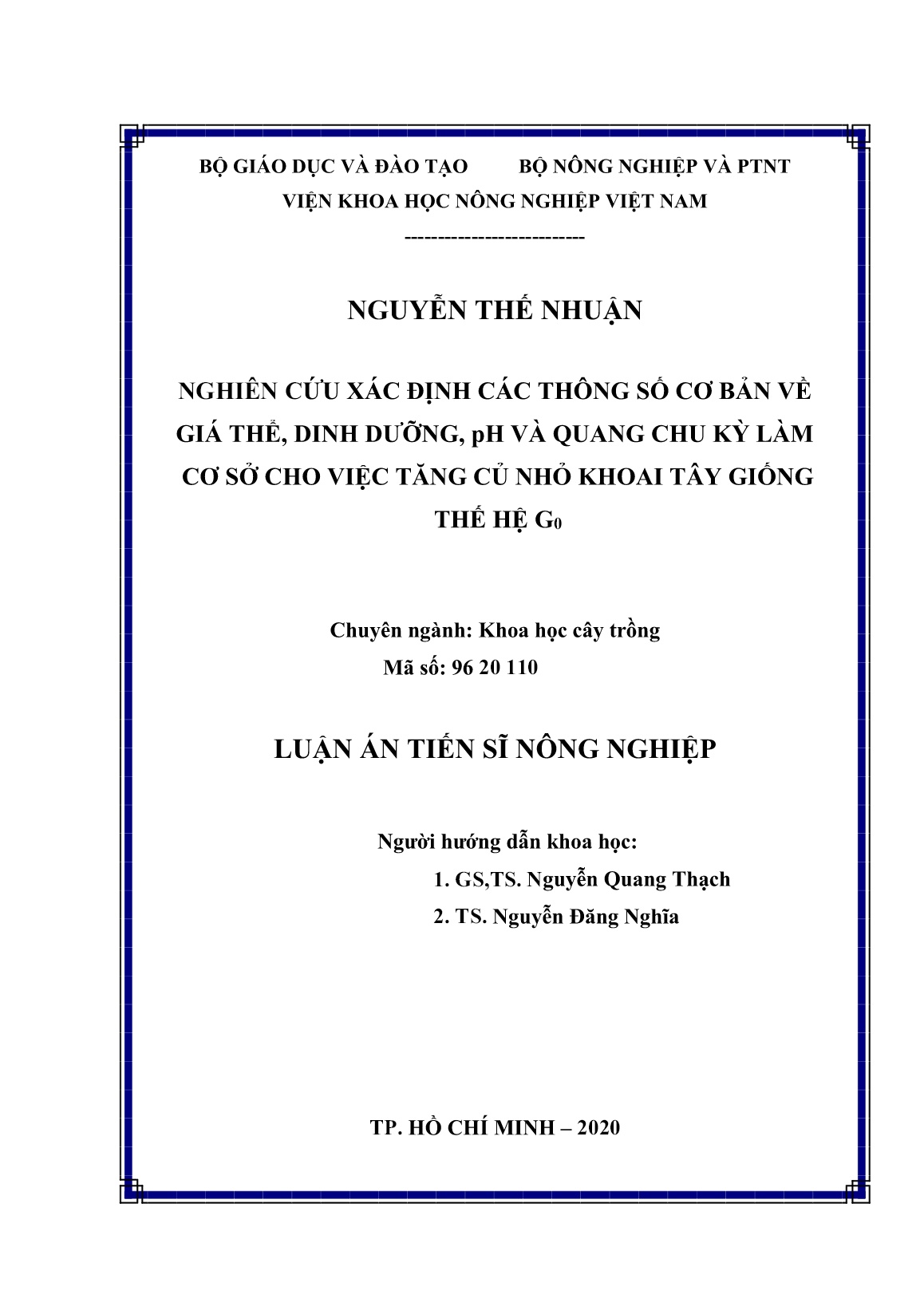 BỘ GIÁO DỤC VÀ ĐÀO TẠO          BỘ NÔNG NGHIỆP VÀ PTNT
VIỆN KHOA HỌC NÔNG NGHIỆP VIỆT NAM
---------------------------

NGUYỄN THẾ NHUẬN

NGHIÊN CỨU XÁC ĐỊNH CÁC THÔNG SỐ CƠ BẢN VỀ GIÁ THỂ, DINH DƯỠNG, pH VÀ QUANG CHU KỲ LÀM CƠ SỞ CHO VIỆC TĂNG CỦ NHỎ KHOAI TÂY GIỐNG THẾ HỆ $G_0$

Chuyên ngành: Khoa học cây trồng
Mã số: 96 20 110

LUẬN ÁN TIẾN SĨ NÔNG NGHIỆP

Người hướng dẫn khoa học:
1. GS,TS. Nguyễn Quang Thạch
2. TS. Nguyễn Đăng Nghĩa

TP. HỒ CHÍ MINH – 2020